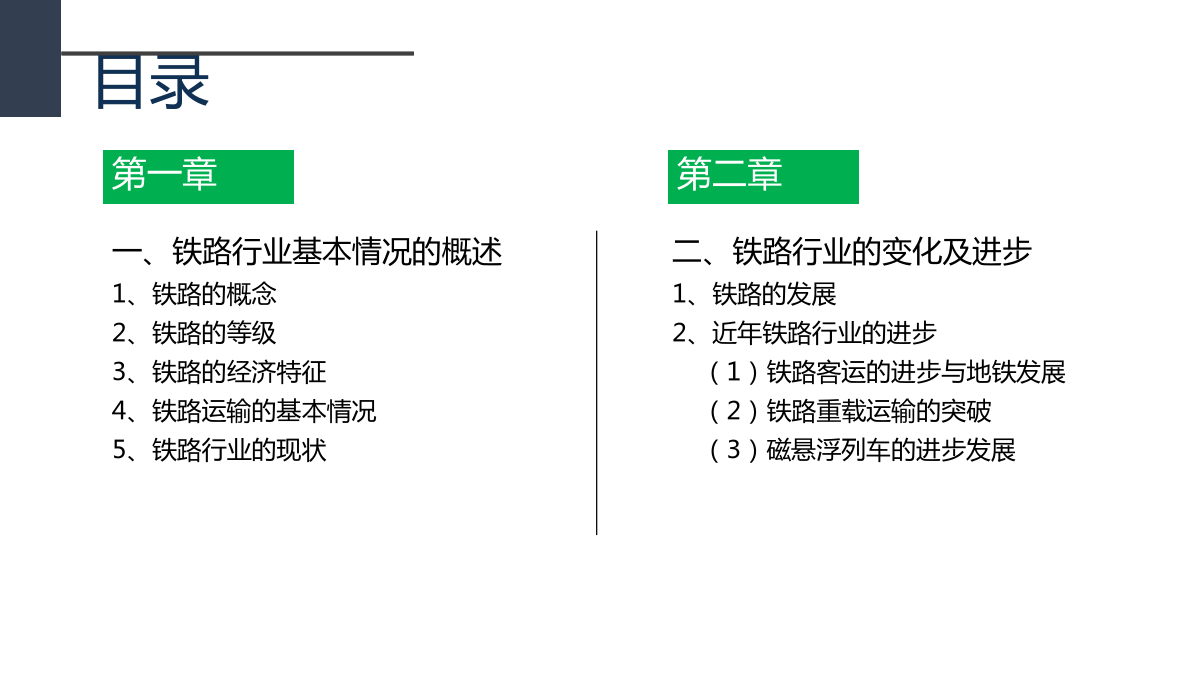 目录

第一章

一、铁路行业基本情况的概述
1、铁路的概念
2、铁路的等级
3、铁路的经济特征
4、铁路运输的基本情况
5、铁路行业的现状

第二章

二、铁路行业的变化及进步
1、铁路的发展
2、近年铁路行业的进步
（1）铁路客运的进步与地铁发展
（2）铁路重载运输的突破
（3）磁悬浮列车的进步发展